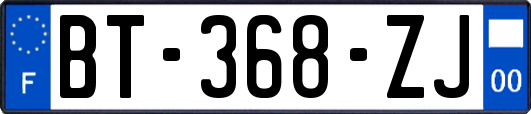 F
BT-368-ZJ
00